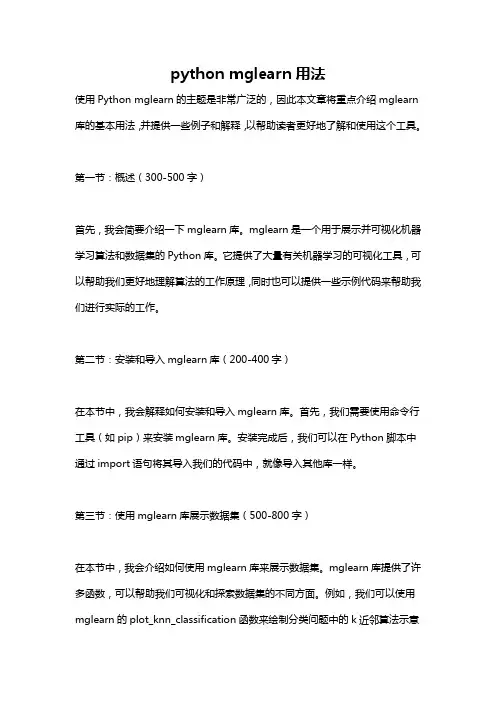 python mglearn 用法

使用 Python mglearn 的主题是非常广泛的，因此本文章将重点介绍 mglearn 库的基本用法，并提供一些例子和解释，以帮助读者更好地了解和使用这个工具。

第一节：概述（300-500 字）

首先，我会简要介绍一下 mglearn 库。mglearn 是一个用于展示并可视化机器学习算法和数据集的 Python 库。它提供了大量有关机器学习的可视化工具，可以帮助我们更好地理解算法的工作原理，同时也可以提供一些示例代码来帮助我们进行实际的工作。

第二节：安装和导入 mglearn 库（200-400 字）

在本节中，我会解释如何安装和导入 mglearn 库。首先，我们需要使用命令行工具（如 pip）来安装 mglearn 库。安装完成后，我们可以在 Python 脚本中通过 import 语句将其导入我们的代码中，就像导入其他库一样。

第三节：使用 mglearn 库展示数据集（500-800 字）

在本节中，我会介绍如何使用 mglearn 库来展示数据集。mglearn 库提供了许多函数，可以帮助我们可视化和探索数据集的不同方面。例如，我们可以使用 mglearn 的 plot_knn_classification 函数来绘制分类问题中的 k 近邻算法示意